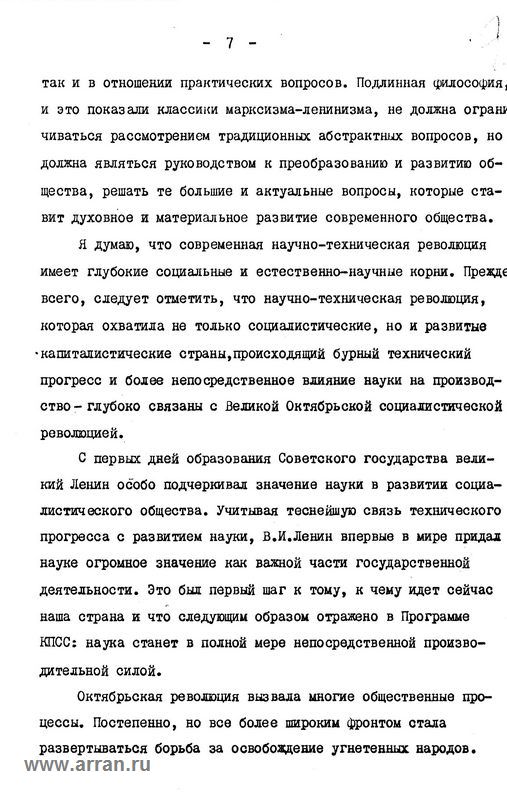 - 7 -

так и в отношении практических вопросов. Подлинная философия, и это показали классики марксизма-ленинизма, не должна ограничиваться рассмотрением традиционных абстрактных вопросов, но должна являться руководством к преобразованию и развитию общества, решать те большие и актуальные вопросы, которые ставит духовное и материальное развитие современного общества.

Я думаю, что современная научно-техническая революция имеет глубокие социальные и естественно-научные корни. Прежде всего, следует отметить, что научно-техническая революция, которая охватила не только социалистические, но и развитые капиталистические страны,происходящий бурный технический прогресс и более непосредственное влияние науки на производство - глубоко связаны с Великой Октябрьской социалистической революцией.

С первых дней образования Советского государства великий Ленин особо подчеркивал значение науки в развитии социалистического общества. Учитывая теснейшую связь технического прогресса с развитием науки, В.И.Ленин впервые в мире придал науке огромное значение как важной части государственной деятельности. Это был первый шаг к тому, к чему идет сейчас наша страна и что следующим образом отражено в Программе КПСС: наука станет в полной мере непосредственной производительной силой.

Октябрьская революция вызвала многие общественные процессы. Постепенно, но все более широким фронтом стала развертываться борьба за освобождение угнетенных народов.

www.arran.ru